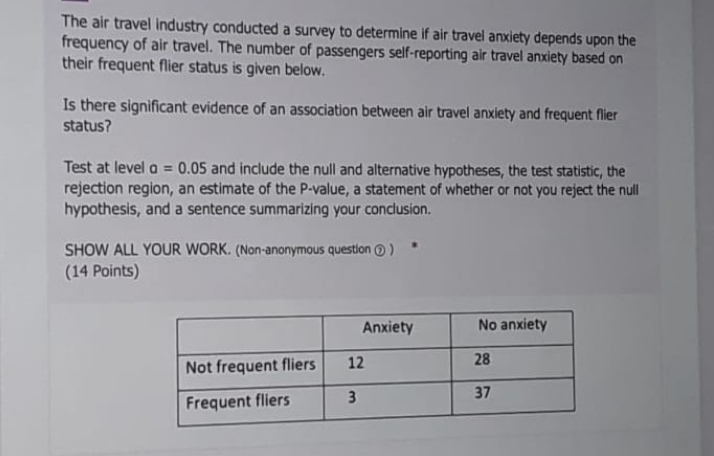 The air travel industry conducted a survey to determine if air travel anxiety depends upon the frequency of air travel. The number of passengers self-reporting air travel anxiety based on their frequent flier status is given below.

Is there significant evidence of an association between air travel anxiety and frequent flier status?

Test at level $\alpha = 0.05$ and include the null and alternative hypotheses, the test statistic, the rejection region, an estimate of the P-value, a statement of whether or not you reject the null hypothesis, and a sentence summarizing your conclusion.

SHOW ALL YOUR WORK. (Non-anonymous question ⓘ) *
(14 Points)

| | Anxiety | No anxiety |
|---|---|---|
| Not frequent fliers | 12 | 28 |
| Frequent fliers | 3 | 37 |